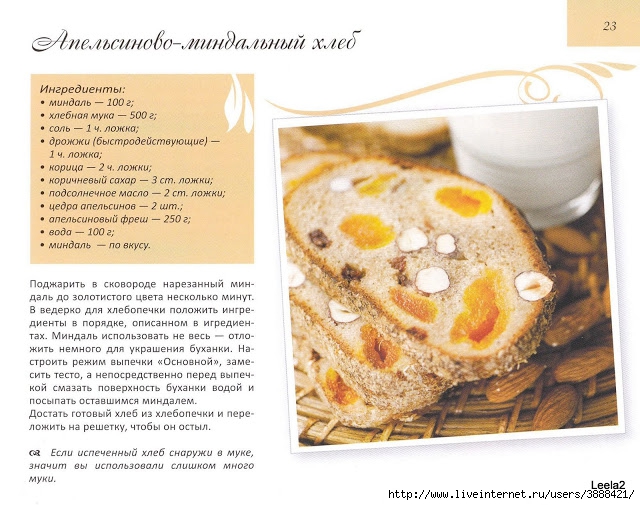 23

Апельсиново-миндальный хлеб

Ингредиенты:
• миндаль — 100 г;
• хлебная мука — 500 г;
• соль — 1 ч. ложка;
• дрожжи (быстродействующие) — 1 ч. ложка;
• корица — 2 ч. ложки;
• коричневый сахар — 3 ст. ложки;
• подсолнечное масло — 2 ст. ложки;
• цедра апельсинов — 2 шт.;
• апельсиновый фреш — 250 г;
• вода — 100 г;
• миндаль — по вкусу.

Поджарить в сковороде нарезанный миндаль до золотистого цвета несколько минут. В ведерко для хлебопечки положить ингредиенты в порядке, описанном в игредиентах. Миндаль использовать не весь — отложить немного для украшения буханки. Настроить режим выпечки «Основной», замесить тесто, а непосредственно перед выпечкой смазать поверхность буханки водой и посыпать оставшимся миндалем.
Достать готовый хлеб из хлебопечки и переложить на решетку, чтобы он остыл.

Если испеченный хлеб снаружи в муке, значит вы использовали слишком много муки.

Leela2
http://www.liveinternet.ru/users/3888421/